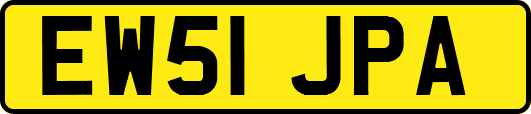 EW51 JPA